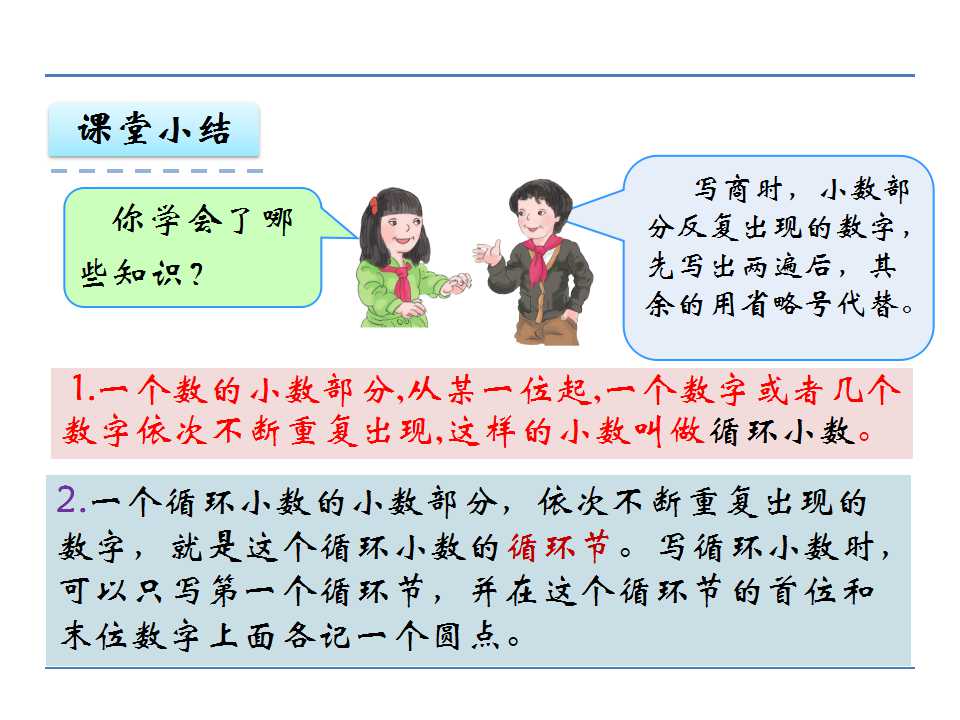 课堂小结

你学会了哪些知识？

写商时，小数部分反复出现的数字，先写出两遍后，其余的用省略号代替。

1.一个数的小数部分,从某一位起,一个数字或者几个数字依次不断重复出现,这样的小数叫做循环小数。

2.一个循环小数的小数部分，依次不断重复出现的数字，就是这个循环小数的循环节。写循环小数时，可以只写第一个循环节，并在这个循环节的首位和末位数字上面各记一个圆点。